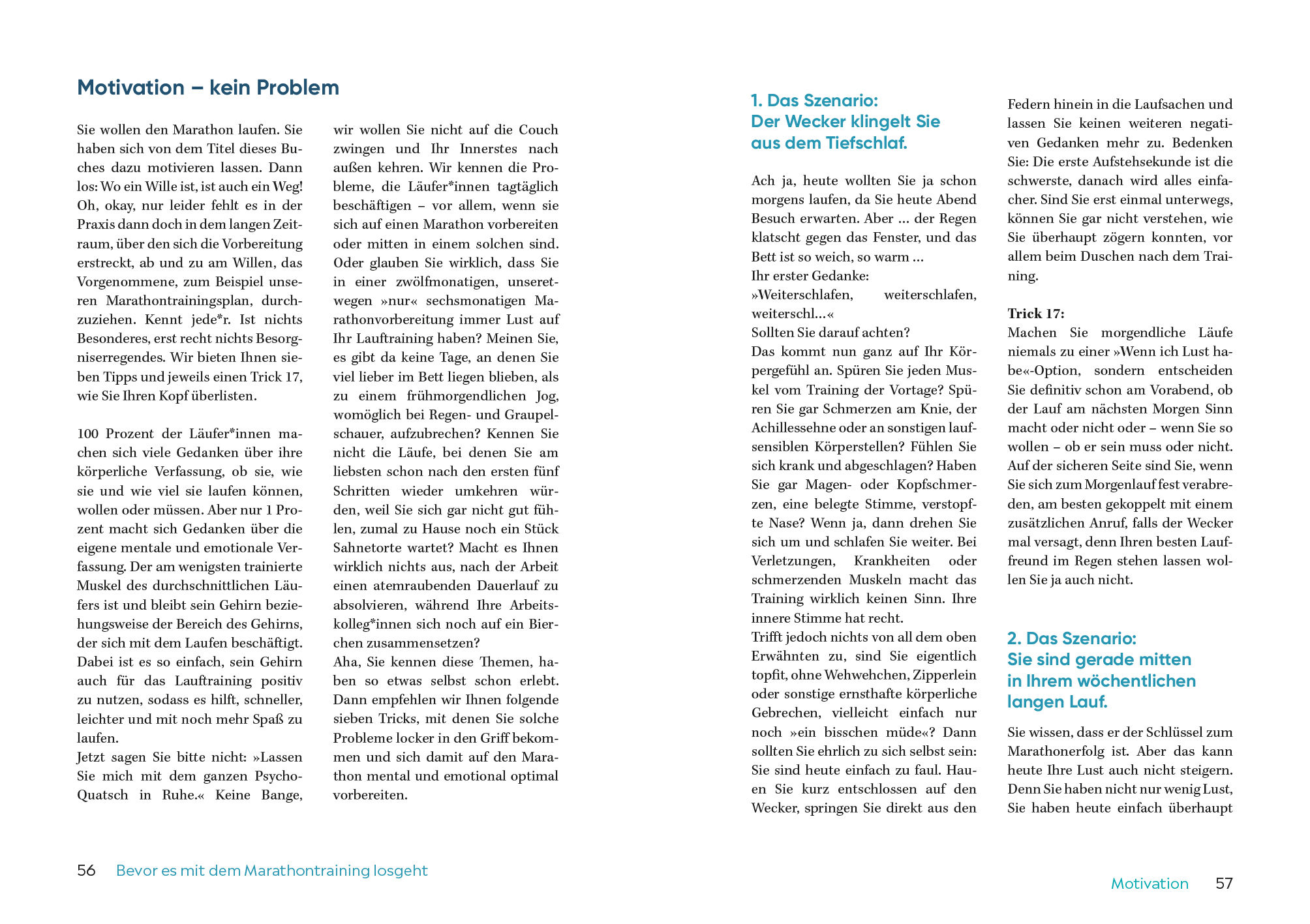 Motivation – kein Problem

Sie wollen den Marathon laufen. Sie haben sich von dem Titel dieses Buches dazu motivieren lassen. Dann los: Wo ein Wille ist, ist auch ein Weg! Oh, okay, nur leider fehlt es in der Praxis dann doch in dem langen Zeitraum, über den sich die Vorbereitung erstreckt, ab und zu am Willen, das Vorgenommene, zum Beispiel unseren Marathontrainingsplan, durchzuziehen. Kennt jede*r. Ist nichts Besonderes, erst recht nichts Besorgniserregendes. Wir bieten Ihnen sieben Tipps und jeweils einen Trick 17, wie Sie Ihren Kopf überlisten.

100 Prozent der Läufer*innen machen sich viele Gedanken über ihre körperliche Verfassung, ob sie, wie sie und wie viel sie laufen können, wollen oder müssen. Aber nur 1 Prozent macht sich Gedanken über die eigene mentale und emotionale Verfassung. Der am wenigsten trainierte Muskel des durchschnittlichen Läufers ist und bleibt sein Gehirn beziehungsweise der Bereich des Gehirns, der sich mit dem Laufen beschäftigt. Dabei ist es so einfach, sein Gehirn auch für das Lauftraining positiv zu nutzen, sodass es hilft, schneller, leichter und mit noch mehr Spaß zu laufen.
Jetzt sagen Sie bitte nicht: »Lassen Sie mich mit dem ganzen Psycho-Quatsch in Ruhe.« Keine Bange, wir wollen Sie nicht auf die Couch zwingen und Ihr Innerstes nach außen kehren. Wir kennen die Probleme, die Läufer*innen tagtäglich beschäftigen – vor allem, wenn sie sich auf einen Marathon vorbereiten oder mitten in einem solchen sind. Oder glauben Sie wirklich, dass Sie in einer zwölfmonatigen, unseretwegen »nur« sechsmonatigen Marathonvorbereitung immer Lust auf Ihr Lauftraining haben? Meinen Sie, es gibt da keine Tage, an denen Sie viel lieber im Bett liegen blieben, als zu einem frühmorgendlichen Jog, womöglich bei Regen- und Graupelschauer, aufzubrechen? Kennen Sie nicht die Läufe, bei denen Sie am liebsten schon nach den ersten fünf Schritten wieder umkehren würden, weil Sie sich gar nicht gut fühlen, zumal zu Hause noch ein Stück Sahnetorte wartet? Macht es Ihnen wirklich nichts aus, nach der Arbeit einen atemraubenden Dauerlauf zu absolvieren, während Ihre Arbeitskolleg*innen sich noch auf ein Bierchen zusammensetzen?
Aha, Sie kennen diese Themen, haben so etwas selbst schon erlebt. Dann empfehlen wir Ihnen folgende sieben Tricks, mit denen Sie solche Probleme locker in den Griff bekommen und sich damit auf den Marathon mental und emotional optimal vorbereiten.

56 Bevor es mit dem Marathontraining losgeht

1. Das Szenario:
Der Wecker klingelt Sie aus dem Tiefschlaf.

Ach ja, heute wollten Sie ja schon morgens laufen, da Sie heute Abend Besuch erwarten. Aber … der Regen klatscht gegen das Fenster, und das Bett ist so weich, so warm …
Ihr erster Gedanke:
»Weiterschlafen, weiterschlafen, weiterschl…«
Sollten Sie darauf achten?
Das kommt nun ganz auf Ihr Körpergefühl an. Spüren Sie jeden Muskel vom Training der Vortage? Spüren Sie gar Schmerzen am Knie, der Achillessehne oder an sonstigen laufsensiblen Körperstellen? Fühlen Sie sich krank und abgeschlagen? Haben Sie gar Magen- oder Kopfschmerzen, eine belegte Stimme, verstopfte Nase? Wenn ja, dann drehen Sie sich um und schlafen Sie weiter. Bei Verletzungen, Krankheiten oder schmerzenden Muskeln macht das Training wirklich keinen Sinn. Ihre innere Stimme hat recht.
Trifft jedoch nichts von all dem oben Erwähnten zu, sind Sie eigentlich topfit, ohne Wehwehchen, Zipperlein oder sonstige ernsthafte körperliche Gebrechen, vielleicht einfach nur noch »ein bisschen müde«? Dann sollten Sie ehrlich zu sich selbst sein: Sie sind heute einfach zu faul. Hauen Sie kurz entschlossen auf den Wecker, springen Sie direkt aus den Federn hinein in die Laufsachen und lassen Sie keinen weiteren negativen Gedanken mehr zu. Bedenken Sie: Die erste Aufstehsekunde ist die schwerste, danach wird alles einfacher. Sind Sie erst einmal unterwegs, können Sie gar nicht verstehen, wie Sie überhaupt zögern konnten, vor allem beim Duschen nach dem Training.

Trick 17:
Machen Sie morgendliche Läufe niemals zu einer »Wenn ich Lust habe«-Option, sondern entscheiden Sie definitiv schon am Vorabend, ob der Lauf am nächsten Morgen Sinn macht oder nicht oder – wenn Sie so wollen – ob er sein muss oder nicht. Auf der sicheren Seite sind Sie, wenn Sie sich zum Morgenlauf fest verabreden, am besten gekoppelt mit einem zusätzlichen Anruf, falls der Wecker mal versagt, denn Ihren besten Lauffreund im Regen stehen lassen wollen Sie ja auch nicht.

2. Das Szenario:
Sie sind gerade mitten in Ihrem wöchentlichen langen Lauf.

Sie wissen, dass er der Schlüssel zum Marathonerfolg ist. Aber das kann heute Ihre Lust auch nicht steigern. Denn Sie haben nicht nur wenig Lust, Sie haben heute einfach überhaupt

Motivation 57